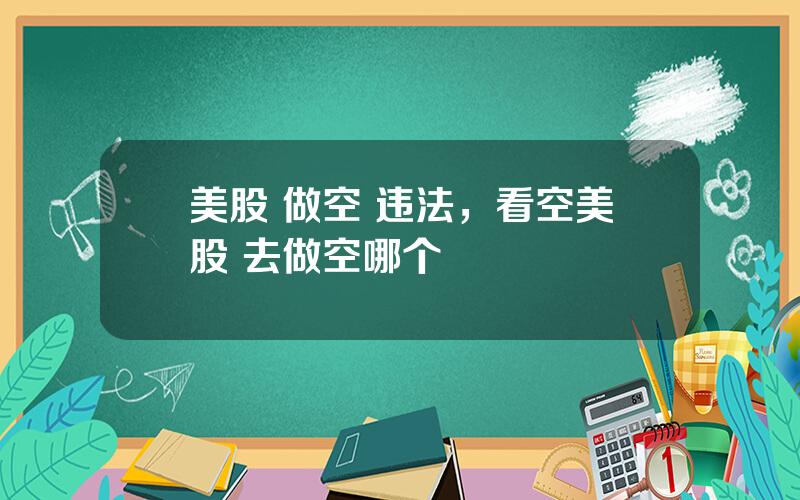 美股 做空 违法，看空美股 去做空哪个